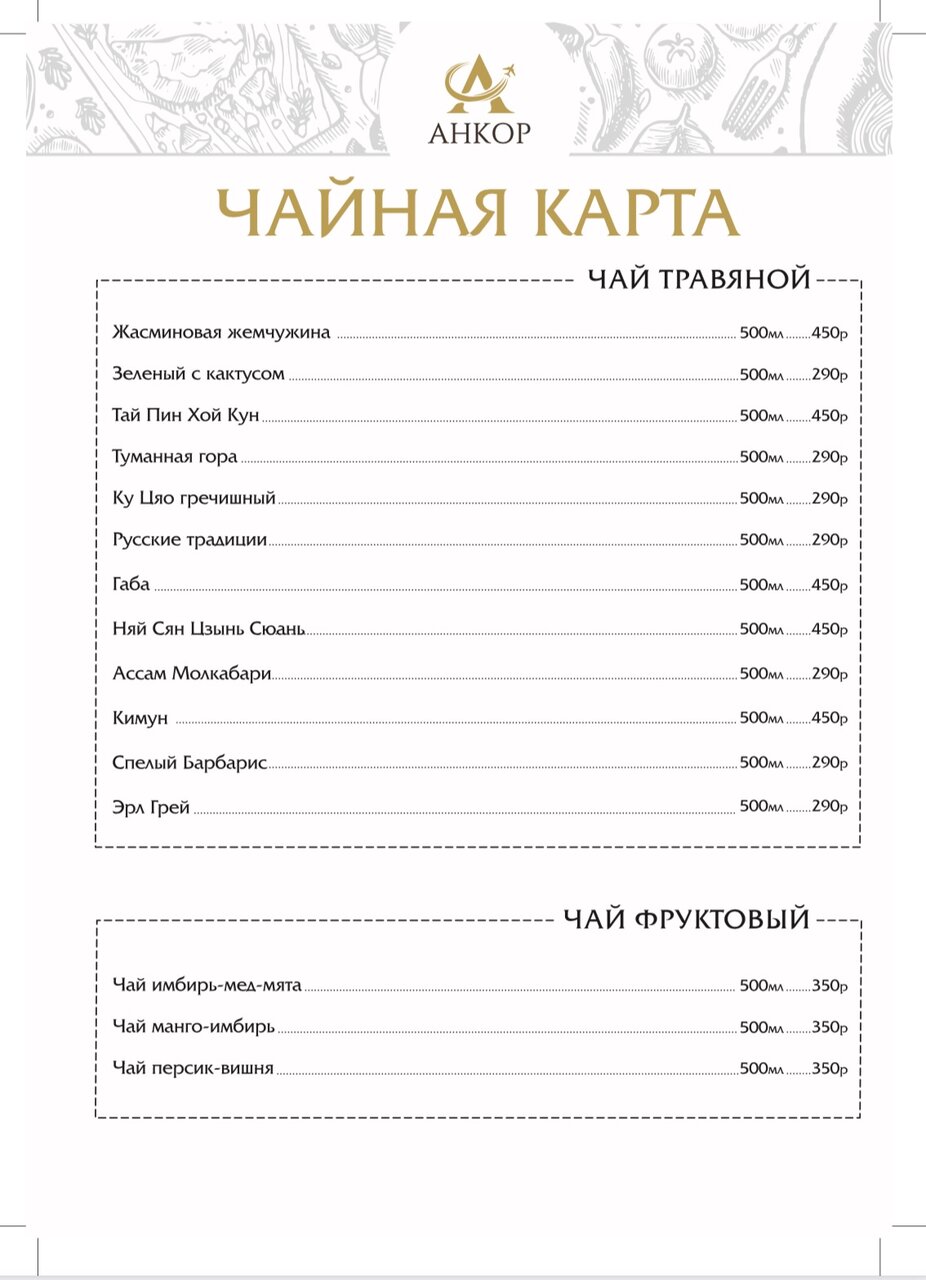 АНКОР

ЧАЙНАЯ КАРТА

ЧАЙ ТРАВЯНОЙ

Жасминовая жемчужина 500мл 450р
Зеленый с кактусом 500мл 290р
Тай Пин Хой Кун 500мл 450р
Туманная гора 500мл 290р
Ку Цяо гречишный 500мл 290р
Русские традиции 500мл 290р
Габа 500мл 450р
Няй Сян Цзынь Сюань 500мл 450р
Ассам Молкабари 500мл 290р
Кимун 500мл 450р
Спелый Барбарис 500мл 290р
Эрл Грей 500мл 290р

ЧАЙ ФРУКТОВЫЙ

Чай имбирь-мед-мята 500мл 350р
Чай манго-имбирь 500мл 350р
Чай персик-вишня 500мл 350р